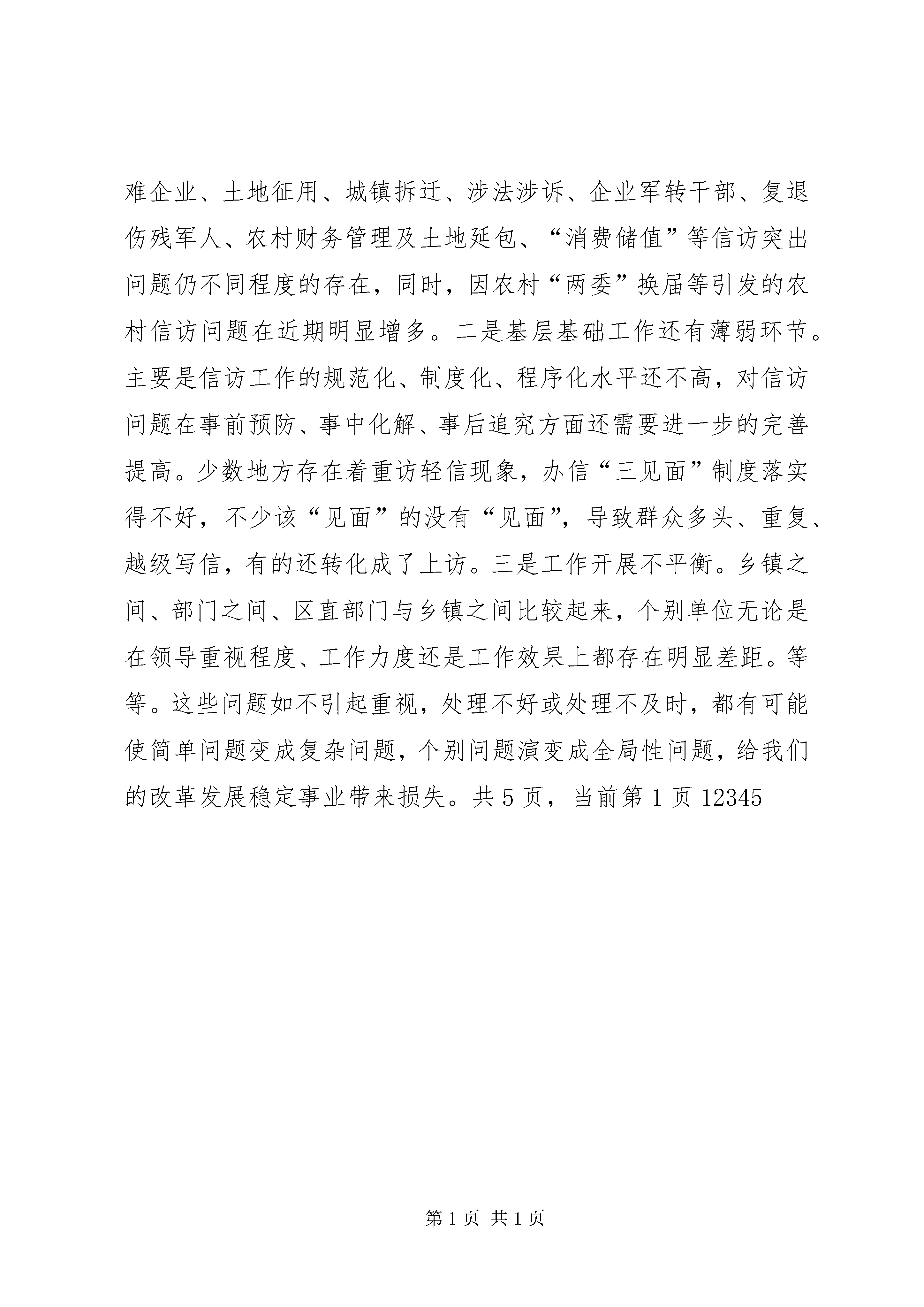 难企业、土地征用、城镇拆迁、涉法涉诉、企业军转干部、复退伤残军人、农村财务管理及土地延包、“消费储值”等信访突出问题仍不同程度的存在，同时，因农村“两委”换届等引发的农村信访问题在近期明显增多。二是基层基础工作还有薄弱环节。主要是信访工作的规范化、制度化、程序化水平还不高，对信访问题在事前预防、事中化解、事后追究方面还需要进一步的完善提高。少数地方存在着重访轻信现象，办信“三见面”制度落实得不好，不少该“见面”的没有“见面”，导致群众多头、重复、越级写信，有的还转化成了上访。三是工作开展不平衡。乡镇之间、部门之间、区直部门与乡镇之间比较起来，个别单位无论是在领导重视程度、工作力度还是工作效果上都存在明显差距。等等。这些问题如不引起重视，处理不好或处理不及时，都有可能使简单问题变成复杂问题，个别问题演变成全局性问题，给我们的改革发展稳定事业带来损失。共 5 页，当前第 1 页 12345

第 1 页 共 1 页